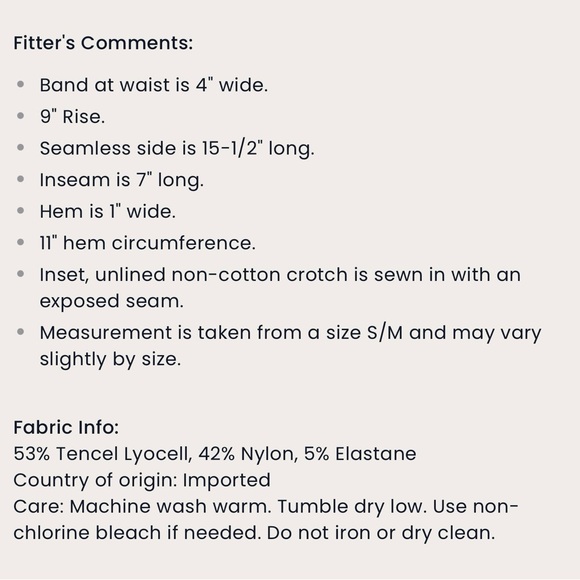 Fitter's Comments:

• Band at waist is 4" wide.
• 9" Rise.
• Seamless side is 15-1/2" long.
• Inseam is 7" long.
• Hem is 1" wide.
• 11" hem circumference.
• Inset, unlined non-cotton crotch is sewn in with an exposed seam.
• Measurement is taken from a size S/M and may vary slightly by size.

Fabric Info:
53% Tencel Lyocell, 42% Nylon, 5% Elastane
Country of origin: Imported
Care: Machine wash warm. Tumble dry low. Use non-chlorine bleach if needed. Do not iron or dry clean.